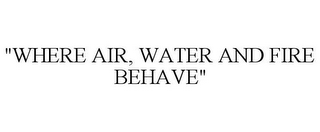 "WHERE AIR, WATER AND FIRE BEHAVE"